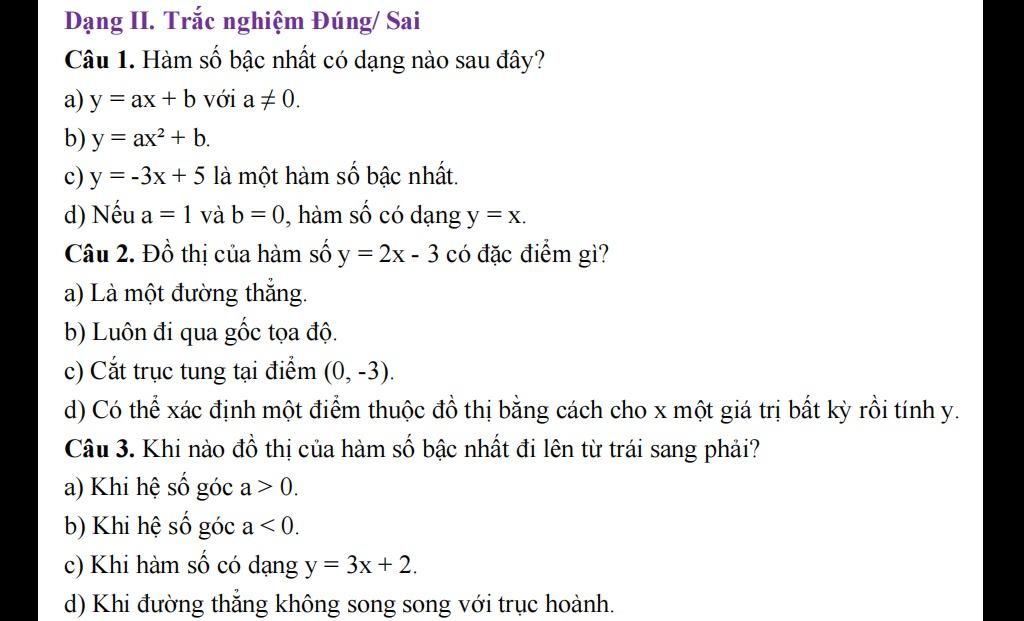 Dạng II. Trắc nghiệm Đúng/ Sai

Câu 1. Hàm số bậc nhất có dạng nào sau đây?

a) $y = ax + b$ với $a \neq 0$.

b) $y = ax^2 + b$.

c) $y = -3x + 5$ là một hàm số bậc nhất.

d) Nếu $a = 1$ và $b = 0$, hàm số có dạng $y = x$.

Câu 2. Đồ thị của hàm số $y = 2x - 3$ có đặc điểm gì?

a) Là một đường thẳng.

b) Luôn đi qua gốc tọa độ.

c) Cắt trục tung tại điểm $(0, -3)$.

d) Có thể xác định một điểm thuộc đồ thị bằng cách cho x một giá trị bất kỳ rồi tính y.

Câu 3. Khi nào đồ thị của hàm số bậc nhất đi lên từ trái sang phải?

a) Khi hệ số góc $a > 0$.

b) Khi hệ số góc $a < 0$.

c) Khi hàm số có dạng $y = 3x + 2$.

d) Khi đường thẳng không song song với trục hoành.